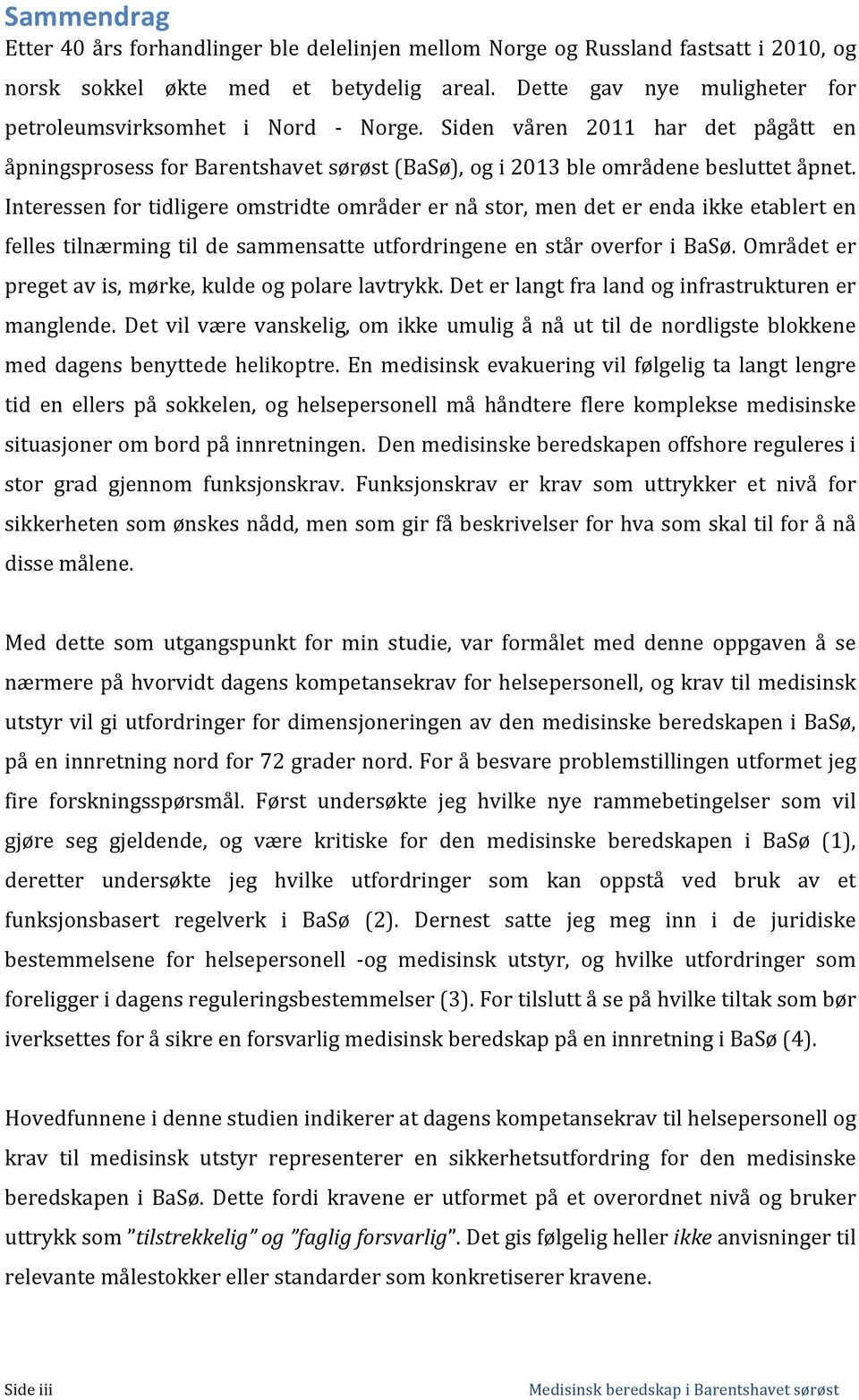 Sammendrag

Etter 40 års forhandlinger ble delelinjen mellom Norge og Russland fastsatt i 2010, og norsk sokkel økte med et betydelig areal. Dette gav nye muligheter for petroleumsvirksomhet i Nord - Norge. Siden våren 2011 har det pågått en åpningsprosess for Barentshavet sørøst (BaSø), og i 2013 ble områdene besluttet åpnet. Interessen for tidligere omstridte områder er nå stor, men det er enda ikke etablert en felles tilnærming til de sammensatte utfordringene en står overfor i BaSø. Området er preget av is, mørke, kulde og polare lavtrykk. Det er langt fra land og infrastrukturen er manglende. Det vil være vanskelig, om ikke umulig å nå ut til de nordligste blokkene med dagens benyttede helikoptre. En medisinsk evakuering vil følgelig ta langt lengre tid en ellers på sokkelen, og helsepersonell må håndtere flere komplekse medisinske situasjoner om bord på innretningen. Den medisinske beredskapen offshore reguleres i stor grad gjennom funksjonskrav. Funksjonskrav er krav som uttrykker et nivå for sikkerheten som ønskes nådd, men som gir få beskrivelser for hva som skal til for å nå disse målene.

Med dette som utgangspunkt for min studie, var formålet med denne oppgaven å se nærmere på hvorvidt dagens kompetansekrav for helsepersonell, og krav til medisinsk utstyr vil gi utfordringer for dimensjoneringen av den medisinske beredskapen i BaSø, på en innretning nord for 72 grader nord. For å besvare problemstillingen utformet jeg fire forskningsspørsmål. Først undersøkte jeg hvilke nye rammebetingelser som vil gjøre seg gjeldende, og være kritiske for den medisinske beredskapen i BaSø (1), deretter undersøkte jeg hvilke utfordringer som kan oppstå ved bruk av et funksjonsbasert regelverk i BaSø (2). Dernest satte jeg meg inn i de juridiske bestemmelsene for helsepersonell -og medisinsk utstyr, og hvilke utfordringer som foreligger i dagens reguleringsbestemmelser (3). For tilslutt å se på hvilke tiltak som bør iverksettes for å sikre en forsvarlig medisinsk beredskap på en innretning i BaSø (4).

Hovedfunnene i denne studien indikerer at dagens kompetansekrav til helsepersonell og krav til medisinsk utstyr representerer en sikkerhetsutfordring for den medisinske beredskapen i BaSø. Dette fordi kravene er utformet på et overordnet nivå og bruker uttrykk som ”tilstrekkelig” og ”faglig forsvarlig”. Det gis følgelig heller ikke anvisninger til relevante målestokker eller standarder som konkretiserer kravene.

Side iii Medisinsk beredskap i Barentshavet sørøst